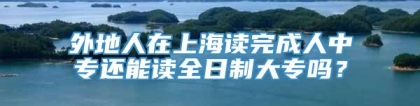 外地人在上海读完成人中专还能读全日制大专吗？